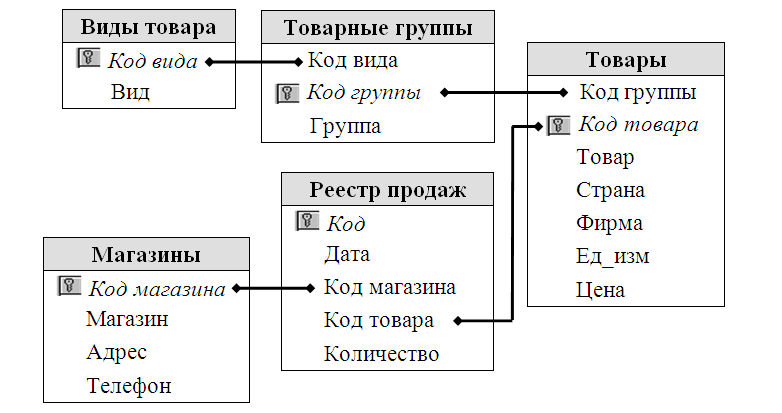 Виды товара
Код вида
Вид

Товарные группы
Код вида
Код группы
Группа

Товары
Код группы
Код товара
Товар
Страна
Фирма
Ед_изм
Цена

Реестр продаж
Код
Дата
Код магазина
Код товара
Количество

Магазины
Код магазина
Магазин
Адрес
Телефон